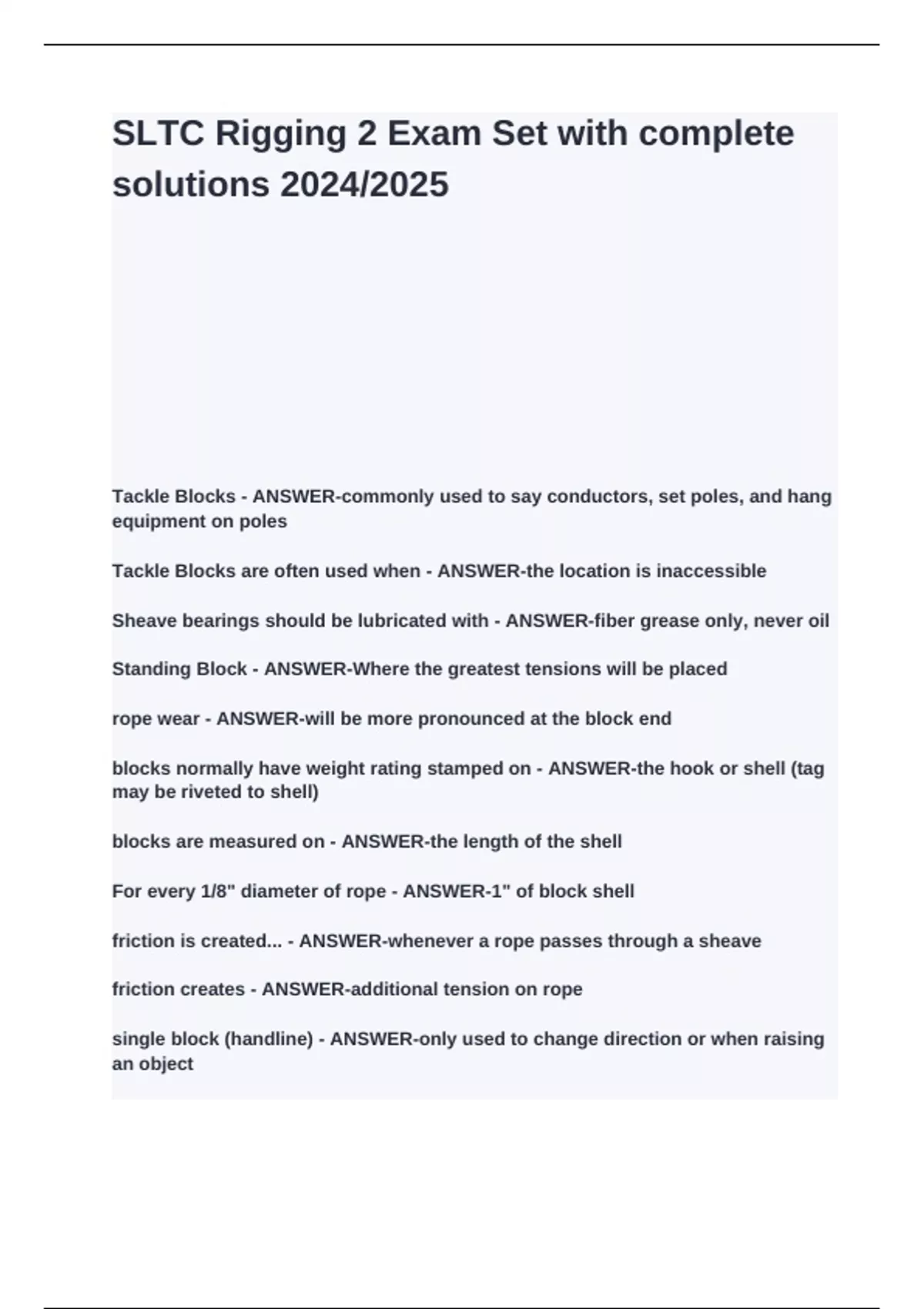 SLTC Rigging 2 Exam Set with complete solutions 2024/2025

Tackle Blocks - ANSWER-commonly used to say conductors, set poles, and hang equipment on poles

Tackle Blocks are often used when - ANSWER-the location is inaccessible

Sheave bearings should be lubricated with - ANSWER-fiber grease only, never oil

Standing Block - ANSWER-Where the greatest tensions will be placed

rope wear - ANSWER-will be more pronounced at the block end

blocks normally have weight rating stamped on - ANSWER-the hook or shell (tag may be riveted to shell)

blocks are measured on - ANSWER-the length of the shell

For every 1/8" diameter of rope - ANSWER-1" of block shell

friction is created... - ANSWER-whenever a rope passes through a sheave

friction creates - ANSWER-additional tension on rope

single block (handline) - ANSWER-only used to change direction or when raising an object